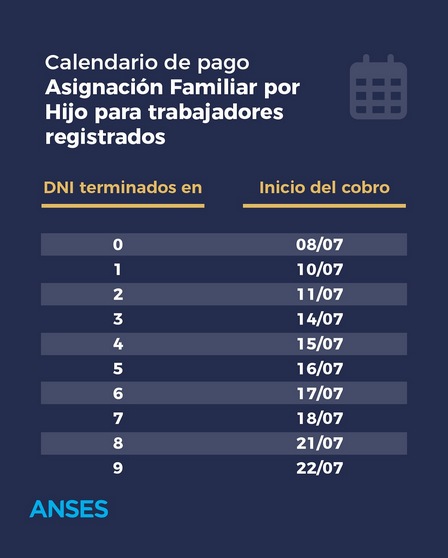 Calendario de pago
Asignación Familiar por Hijo para trabajadores registrados

| DNI terminados en | Inicio del cobro |
|---|---|
| 0 | 08/07 |
| 1 | 10/07 |
| 2 | 11/07 |
| 3 | 14/07 |
| 4 | 15/07 |
| 5 | 16/07 |
| 6 | 17/07 |
| 7 | 18/07 |
| 8 | 21/07 |
| 9 | 22/07 |

ANSES